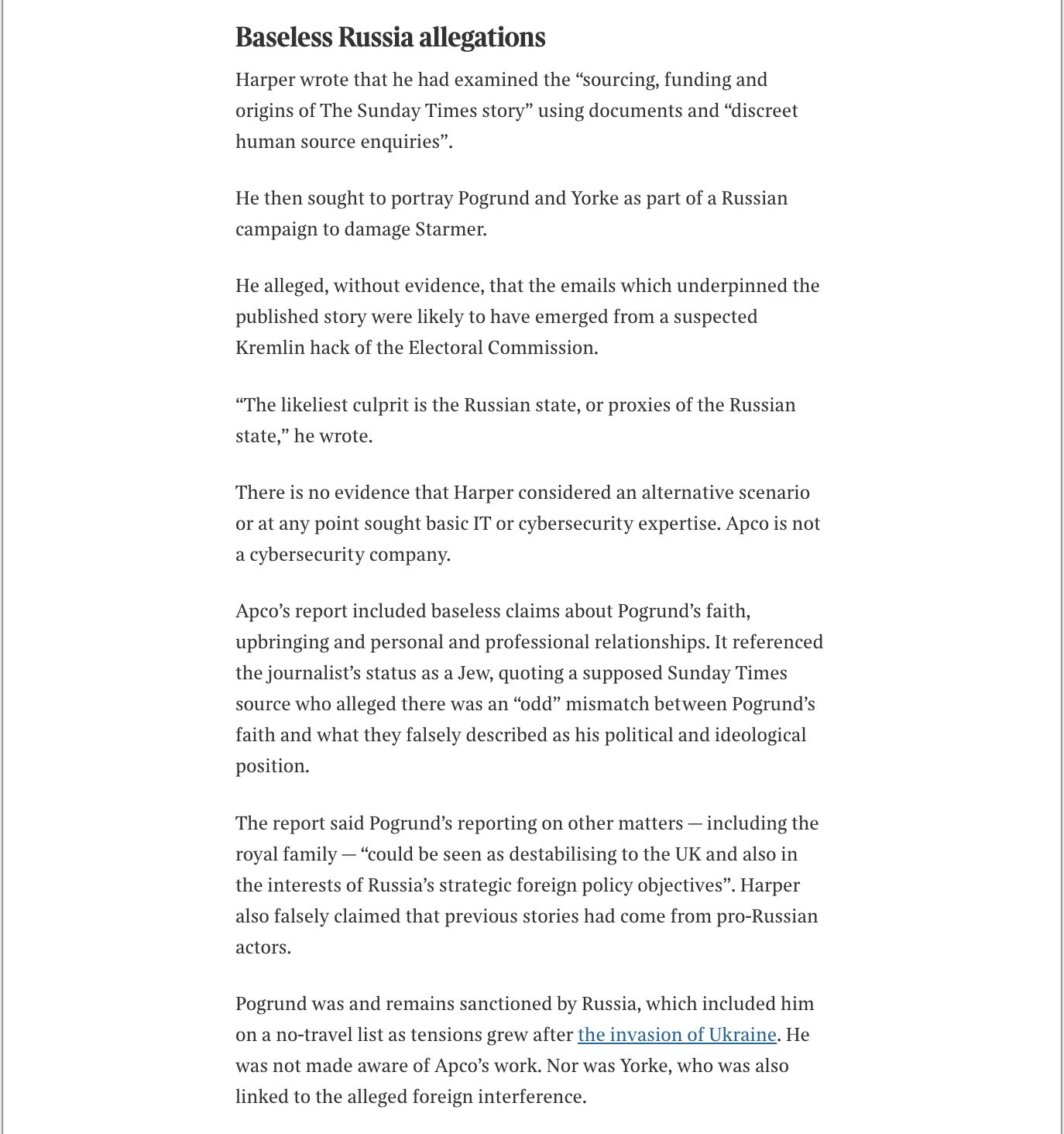 Baseless Russia allegations

Harper wrote that he had examined the “sourcing, funding and origins of The Sunday Times story” using documents and “discreet human source enquiries”.

He then sought to portray Pogrund and Yorke as part of a Russian campaign to damage Starmer.

He alleged, without evidence, that the emails which underpinned the published story were likely to have emerged from a suspected Kremlin hack of the Electoral Commission.

“The likeliest culprit is the Russian state, or proxies of the Russian state,” he wrote.

There is no evidence that Harper considered an alternative scenario or at any point sought basic IT or cybersecurity expertise. Apco is not a cybersecurity company.

Apco’s report included baseless claims about Pogrund’s faith, upbringing and personal and professional relationships. It referenced the journalist’s status as a Jew, quoting a supposed Sunday Times source who alleged there was an “odd” mismatch between Pogrund’s faith and what they falsely described as his political and ideological position.

The report said Pogrund’s reporting on other matters — including the royal family — “could be seen as destabilising to the UK and also in the interests of Russia’s strategic foreign policy objectives”. Harper also falsely claimed that previous stories had come from pro-Russian actors.

Pogrund was and remains sanctioned by Russia, which included him on a no-travel list as tensions grew after the invasion of Ukraine. He was not made aware of Apco’s work. Nor was Yorke, who was also linked to the alleged foreign interference.